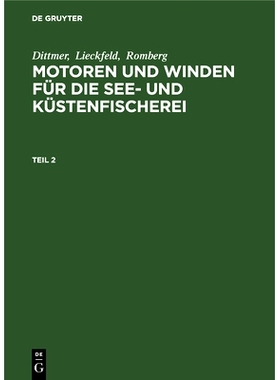 DE GRUYTER

Dittmer, Lieckfeld, Romberg

MOTOREN UND WINDEN FÜR DIE SEE- UND KÜSTENFISCHEREI

TEIL 2

DE
G